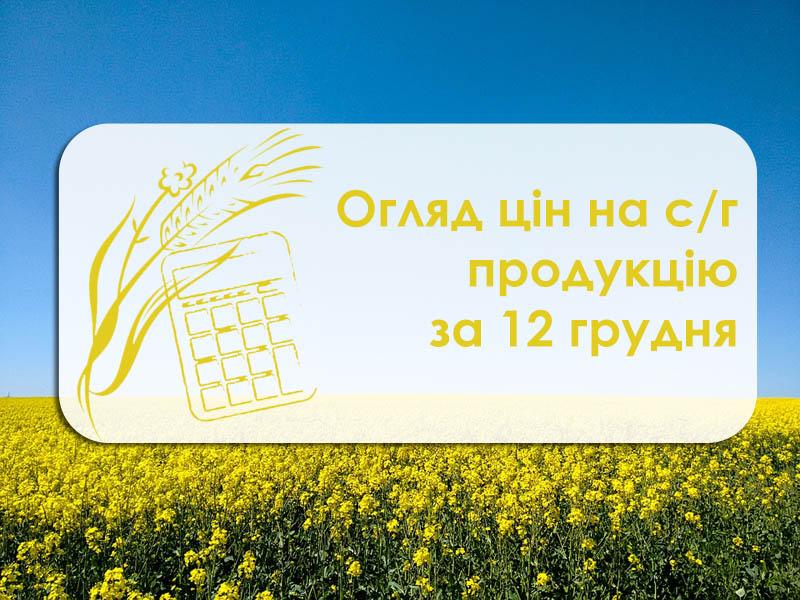 Огляд цін на с/г продукцію за 12 грудня